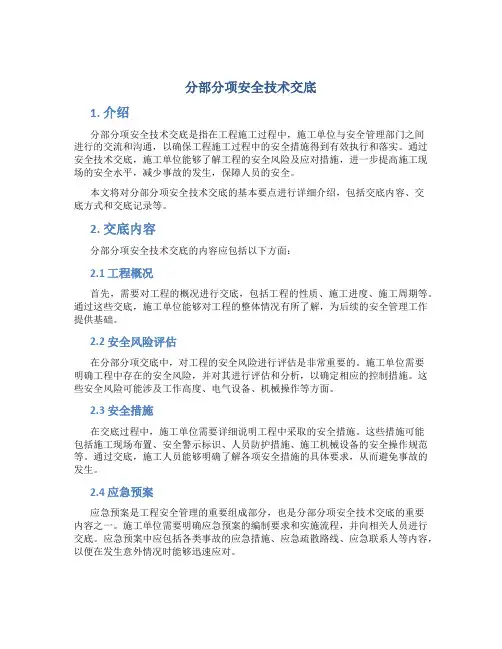 分部分项安全技术交底

1. 介绍

分部分项安全技术交底是指在工程施工过程中，施工单位与安全管理部门之间进行的交流和沟通，以确保工程施工过程中的安全措施得到有效执行和落实。通过安全技术交底，施工单位能够了解工程的安全风险及应对措施，进一步提高施工现场的安全水平，减少事故的发生，保障人员的安全。

本文将对分部分项安全技术交底的基本要点进行详细介绍，包括交底内容、交底方式和交底记录等。

2. 交底内容

分部分项安全技术交底的内容应包括以下方面：

2.1 工程概况

首先，需要对工程的概况进行交底，包括工程的性质、施工进度、施工周期等。通过这些交底，施工单位能够对工程的整体情况有所了解，为后续的安全管理工作提供基础。

2.2 安全风险评估

在分部分项交底中，对工程的安全风险进行评估是非常重要的。施工单位需要明确工程中存在的安全风险，并对其进行评估和分析，以确定相应的控制措施。这些安全风险可能涉及工作高度、电气设备、机械操作等方面。

2.3 安全措施

在交底过程中，施工单位需要详细说明工程中采取的安全措施。这些措施可能包括施工现场布置、安全警示标识、人员防护措施、施工机械设备的安全操作规范等。通过交底，施工人员能够明确了解各项安全措施的具体要求，从而避免事故的发生。

2.4 应急预案

应急预案是工程安全管理的重要组成部分，也是分部分项安全技术交底的重要内容之一。施工单位需要明确应急预案的编制要求和实施流程，并向相关人员进行交底。应急预案中应包括各类事故的应急措施、应急疏散路线、应急联系人等内容，以便在发生意外情况时能够迅速应对。